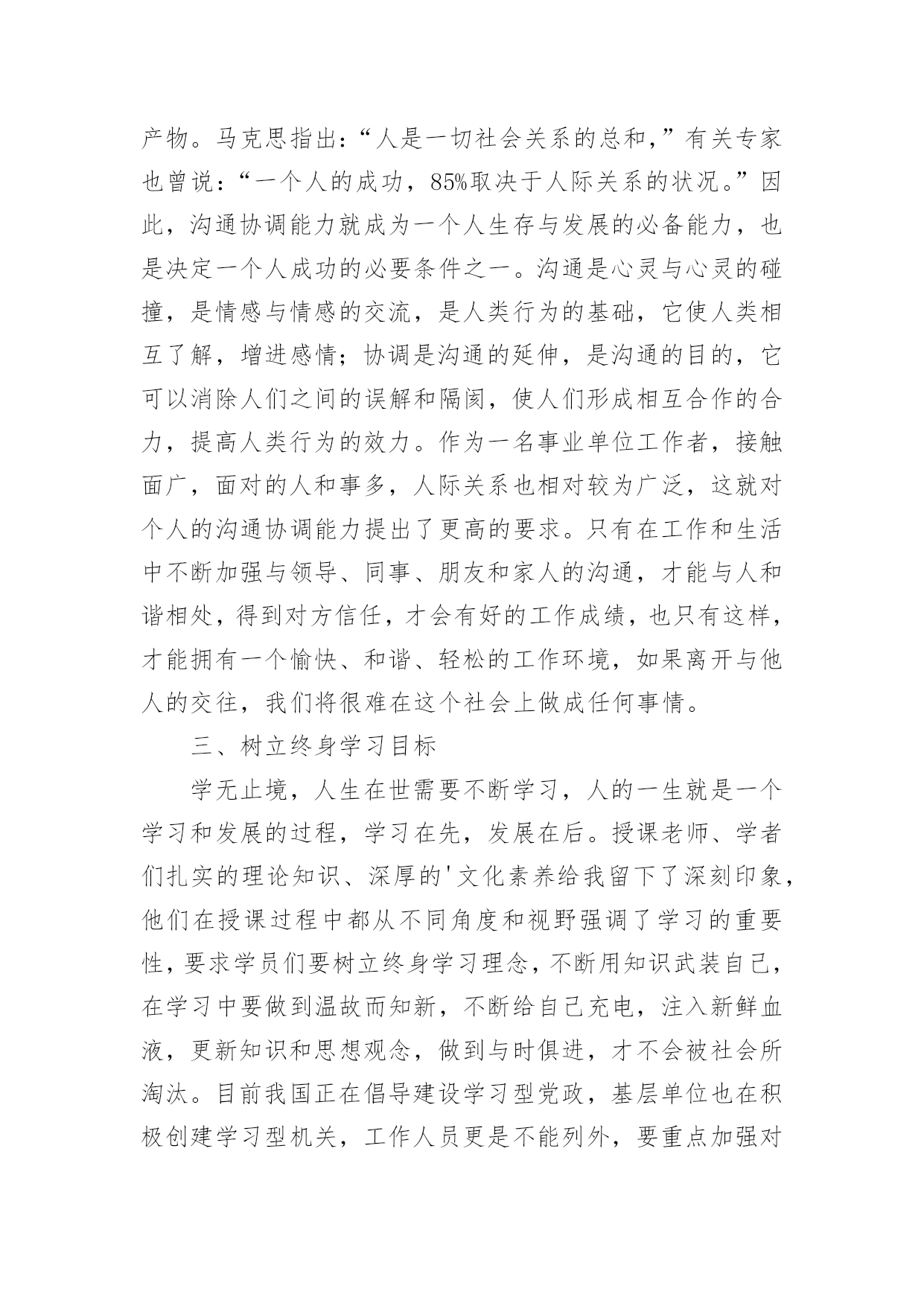 产物。马克思指出：“人是一切社会关系的总和，”有关专家也曾说：“一个人的成功，85%取决于人际关系的状况。”因此，沟通协调能力就成为一个人生存与发展的必备能力，也是决定一个人成功的必要条件之一。沟通是心灵与心灵的碰撞，是情感与情感的交流，是人类行为的基础，它使人类相互了解，增进感情；协调是沟通的延伸，是沟通的目的，它可以消除人们之间的误解和隔阂，使人们形成相互合作的合力，提高人类行为的效力。作为一名事业单位工作者，接触面广，面对的人和事多，人际关系也相对较为广泛，这就对个人的沟通协调能力提出了更高的要求。只有在工作和生活中不断加强与领导、同事、朋友和家人的沟通，才能与人和谐相处，得到对方信任，才会有好的工作成绩，也只有这样，才能拥有一个愉快、和谐、轻松的工作环境，如果离开与他人的交往，我们将很难在这个社会上做成任何事情。

三、树立终身学习目标

学无止境，人生在世需要不断学习，人的一生就是一个学习和发展的过程，学习在先，发展在后。授课老师、学者们扎实的理论知识、深厚的'文化素养给我留下了深刻印象，他们在授课过程中都从不同角度和视野强调了学习的重要性，要求学员们要树立终身学习理念，不断用知识武装自己，在学习中要做到温故而知新，不断给自己充电，注入新鲜血液，更新知识和思想观念，做到与时俱进，才不会被社会所淘汰。目前我国正在倡导建设学习型党政，基层单位也在积极创建学习型机关，工作人员更是不能列外，要重点加强对